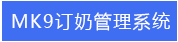 MK9订奶管理系统